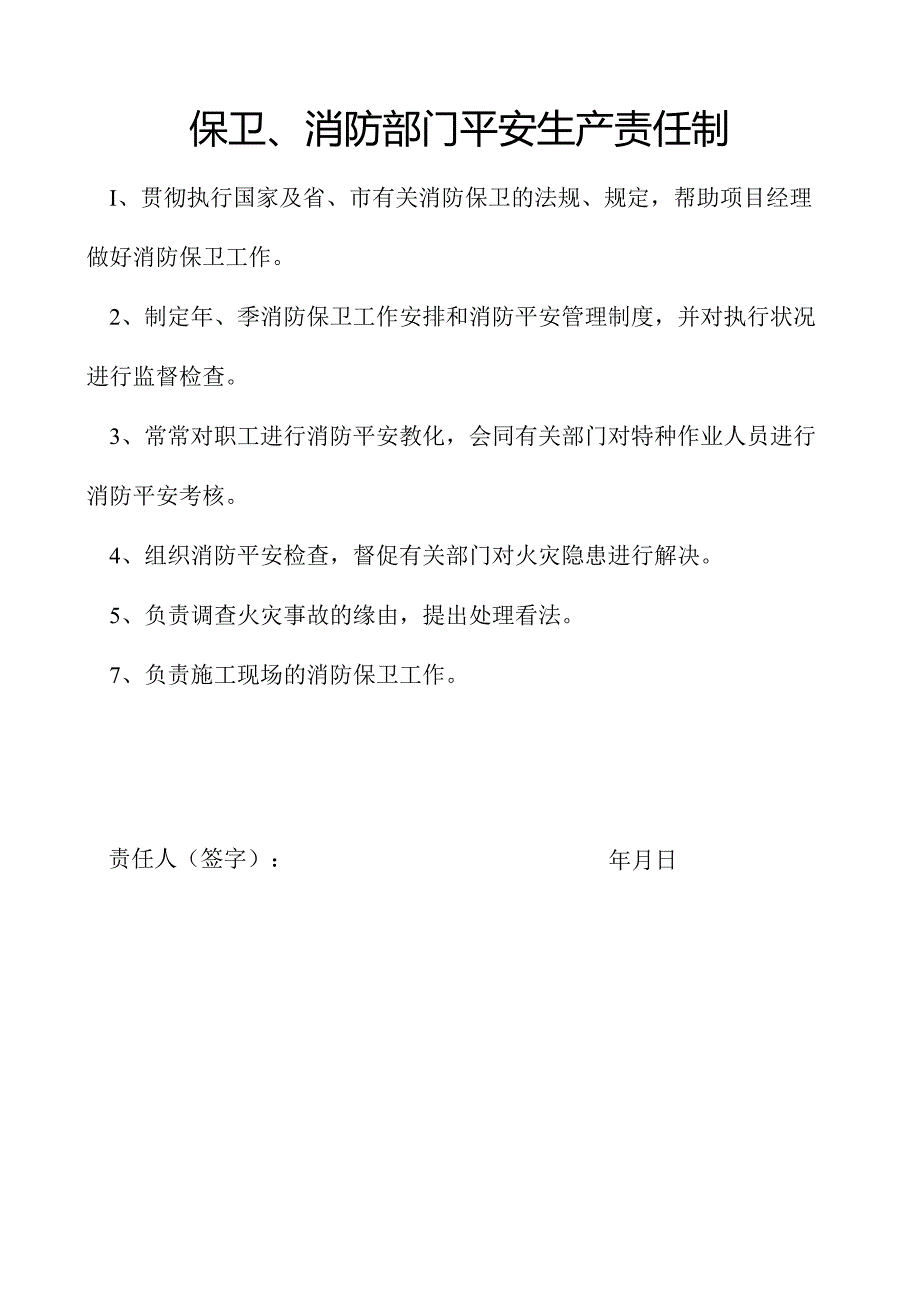 保卫、消防部门平安生产责任制

I、贯彻执行国家及省、市有关消防保卫的法规、规定，帮助项目经理做好消防保卫工作。

2、制定年、季消防保卫工作安排和消防平安管理制度，并对执行状况进行监督检查。

3、常常对职工进行消防平安教化，会同有关部门对特种作业人员进行消防平安考核。

4、组织消防平安检查，督促有关部门对火灾隐患进行解决。

5、负责调查火灾事故的缘由，提出处理看法。

7、负责施工现场的消防保卫工作。

责任人（签字）：

年月日